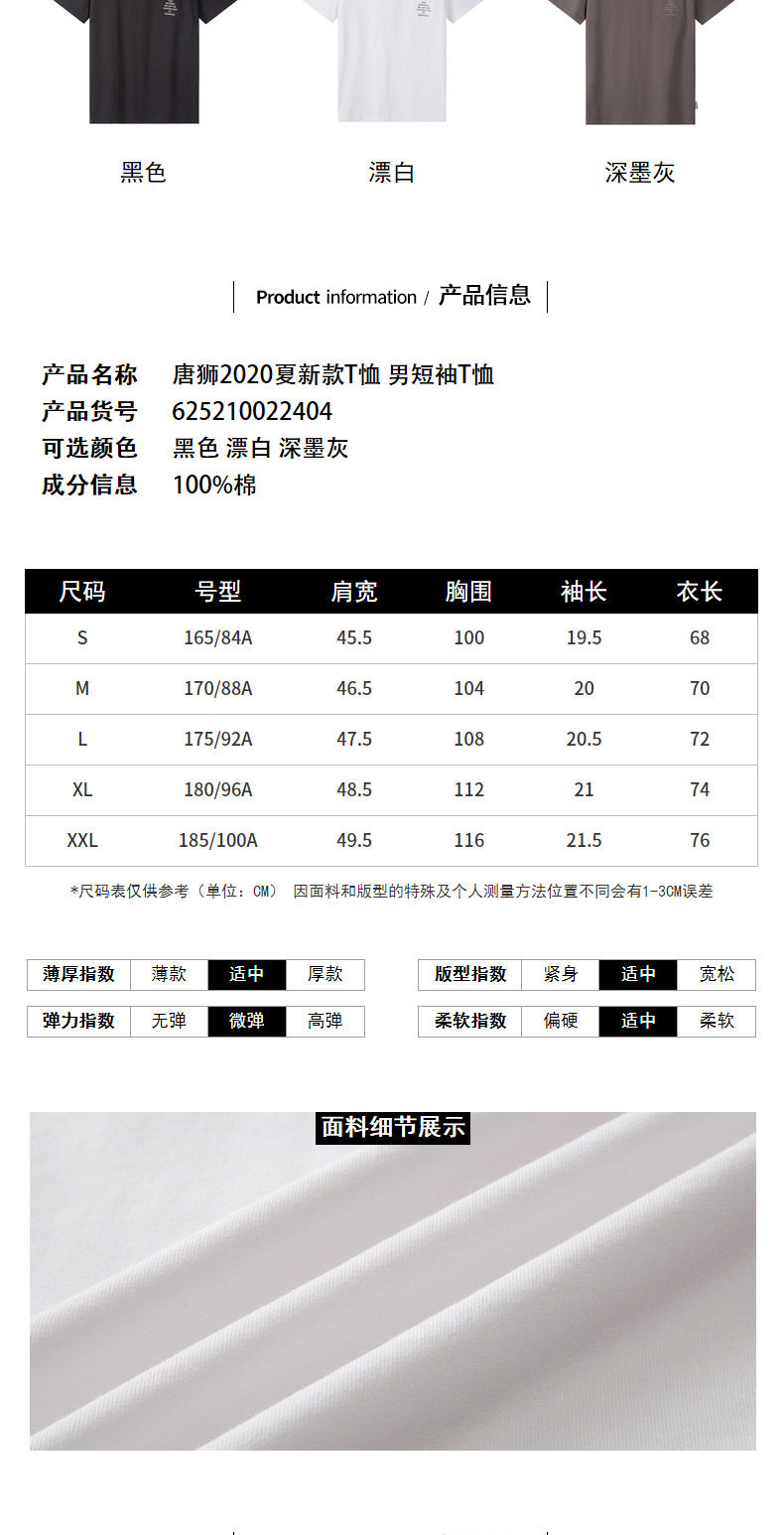 黑色　漂白　深墨灰

Product information / 产品信息

产品名称　唐狮2020夏新款T恤 男短袖T恤
产品货号　625210022404
可选颜色　黑色 漂白 深墨灰
成分信息　100%棉

| 尺码 | 号型 | 肩宽 | 胸围 | 袖长 | 衣长 |
|---|---|---|---|---|---|
| S | 165/84A | 45.5 | 100 | 19.5 | 68 |
| M | 170/88A | 46.5 | 104 | 20 | 70 |
| L | 175/92A | 47.5 | 108 | 20.5 | 72 |
| XL | 180/96A | 48.5 | 112 | 21 | 74 |
| XXL | 185/100A | 49.5 | 116 | 21.5 | 76 |

*尺码表仅供参考（单位：CM） 因面料和版型的特殊及个人测量方法位置不同会有1-3CM误差

| 薄厚指数 | 薄款 | 适中 | 厚款 |
|---|---|---|---|
| 弹力指数 | 无弹 | 微弹 | 高弹 |

| 版型指数 | 紧身 | 适中 | 宽松 |
|---|---|---|---|
| 柔软指数 | 偏硬 | 适中 | 柔软 |

面料细节展示